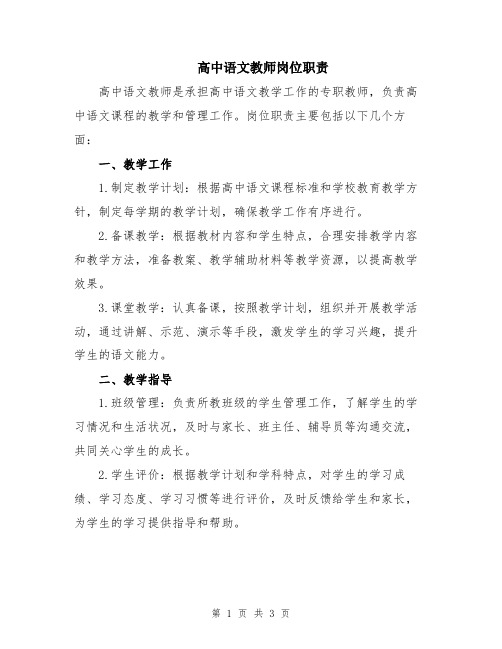 高中语文教师岗位职责

高中语文教师是承担高中语文教学工作的专职教师，负责高中语文课程的教学和管理工作。岗位职责主要包括以下几个方面：

一、教学工作

1.制定教学计划：根据高中语文课程标准和学校教育教学方针，制定每学期的教学计划，确保教学工作有序进行。

2.备课教学：根据教材内容和学生特点，合理安排教学内容和教学方法，准备教案、教学辅助材料等教学资源，以提高教学效果。

3.课堂教学：认真备课，按照教学计划，组织并开展教学活动，通过讲解、示范、演示等手段，激发学生的学习兴趣，提升学生的语文能力。

二、教学指导

1.班级管理：负责所教班级的学生管理工作，了解学生的学习情况和生活状况，及时与家长、班主任、辅导员等沟通交流，共同关心学生的成长。

2.学生评价：根据教学计划和学科特点，对学生的学习成绩、学习态度、学习习惯等进行评价，及时反馈给学生和家长，为学生的学习提供指导和帮助。

第 1 页 共 3 页